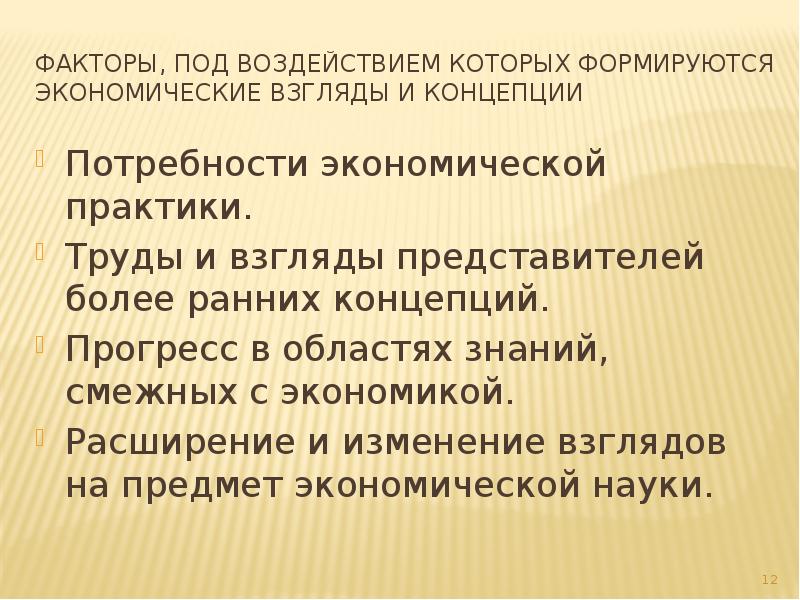 ФАКТОРЫ, ПОД ВОЗДЕЙСТВИЕМ КОТОРЫХ ФОРМИРУЮТСЯ ЭКОНОМИЧЕСКИЕ ВЗГЛЯДЫ И КОНЦЕПЦИИ

Потребности экономической практики.

Труды и взгляды представителей более ранних концепций.

Прогресс в областях знаний, смежных с экономикой.

Расширение и изменение взглядов на предмет экономической науки.

12